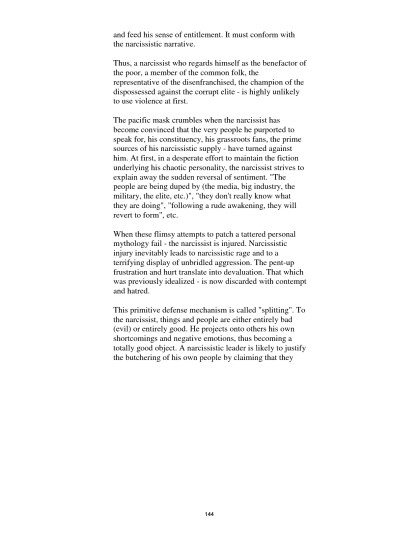 and feed his sense of entitlement. It must conform with the narcissistic narrative.

Thus, a narcissist who regards himself as the benefactor of the poor, a member of the common folk, the representative of the disenfranchised, the champion of the dispossessed against the corrupt elite - is highly unlikely to use violence at first.

The pacific mask crumbles when the narcissist has become convinced that the very people he purported to speak for, his constituency, his grassroots fans, the prime sources of his narcissistic supply - have turned against him. At first, in a desperate effort to maintain the fiction underlying his chaotic personality, the narcissist strives to explain away the sudden reversal of sentiment. "The people are being duped by (the media, big industry, the military, the elite, etc.)", "they don't really know what they are doing", "following a rude awakening, they will revert to form", etc.

When these flimsy attempts to patch a tattered personal mythology fail - the narcissist is injured. Narcissistic injury inevitably leads to narcissistic rage and to a terrifying display of unbridled aggression. The pent-up frustration and hurt translate into devaluation. That which was previously idealized - is now discarded with contempt and hatred.

This primitive defense mechanism is called "splitting". To the narcissist, things and people are either entirely bad (evil) or entirely good. He projects onto others his own shortcomings and negative emotions, thus becoming a totally good object. A narcissistic leader is likely to justify the butchering of his own people by claiming that they

144